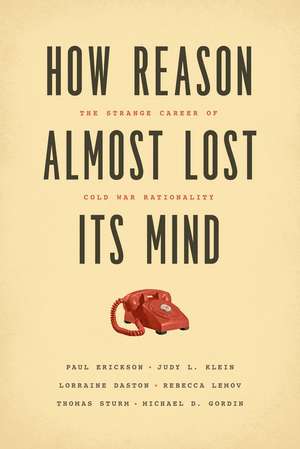 HOW REASON

THE STRANGE CAREER OF

ALMOST LOST

COLD WAR RATIONALITY

ITS MIND

PAUL ERICKSON · JUDY L. KLEIN

LORRAINE DASTON · REBECCA LEMOV

THOMAS STURM · MICHAEL D. GORDIN